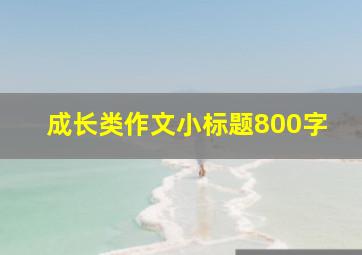 成长类作文小标题800字